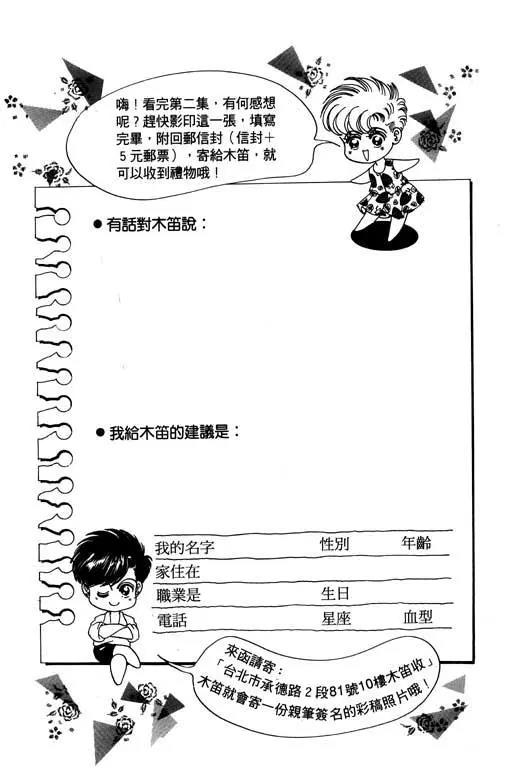 嗨！看完第二集，有何感想呢？趕快影印這一張，填寫完畢，附回郵信封（信封＋5元郵票），寄給木笛，就可以收到禮物哦！

● 有話對木笛說：

● 我給木笛的建議是：

我的名字　性別　年齡
家住在
職業是　生日
電話　星座　血型

來函請寄：
「台北市承德路2段81號10樓木笛收」
木笛就會寄一份親筆簽名的彩稿照片哦！